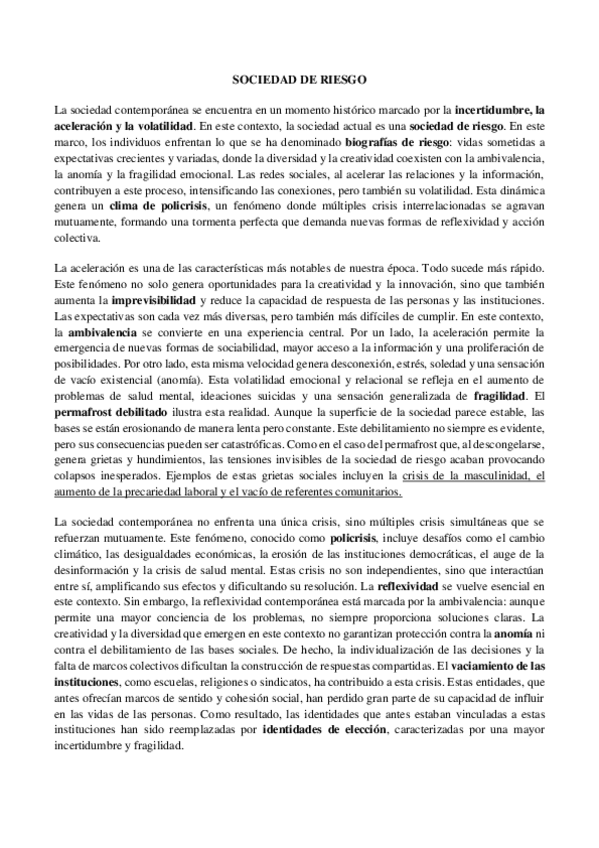 SOCIEDAD DE RIESGO

La sociedad contemporánea se encuentra en un momento histórico marcado por la incertidumbre, la aceleración y la volatilidad. En este contexto, la sociedad actual es una sociedad de riesgo. En este marco, los individuos enfrentan lo que se ha denominado biografías de riesgo: vidas sometidas a expectativas crecientes y variadas, donde la diversidad y la creatividad coexisten con la ambivalencia, la anomía y la fragilidad emocional. Las redes sociales, al acelerar las relaciones y la información, contribuyen a este proceso, intensificando las conexiones, pero también su volatilidad. Esta dinámica genera un clima de policrisis, un fenómeno donde múltiples crisis interrelacionadas se agravan mutuamente, formando una tormenta perfecta que demanda nuevas formas de reflexividad y acción colectiva.

La aceleración es una de las características más notables de nuestra época. Todo sucede más rápido. Este fenómeno no solo genera oportunidades para la creatividad y la innovación, sino que también aumenta la imprevisibilidad y reduce la capacidad de respuesta de las personas y las instituciones. Las expectativas son cada vez más diversas, pero también más difíciles de cumplir. En este contexto, la ambivalencia se convierte en una experiencia central. Por un lado, la aceleración permite la emergencia de nuevas formas de sociabilidad, mayor acceso a la información y una proliferación de posibilidades. Por otro lado, esta misma velocidad genera desconexión, estrés, soledad y una sensación de vacío existencial (anomía). Esta volatilidad emocional y relacional se refleja en el aumento de problemas de salud mental, ideaciones suicidas y una sensación generalizada de fragilidad. El permafrost debilitado ilustra esta realidad. Aunque la superficie de la sociedad parece estable, las bases se están erosionando de manera lenta pero constante. Este debilitamiento no siempre es evidente, pero sus consecuencias pueden ser catastróficas. Como en el caso del permafrost que, al descongelarse, genera grietas y hundimientos, las tensiones invisibles de la sociedad de riesgo acaban provocando colapsos inesperados. Ejemplos de estas grietas sociales incluyen la crisis de la masculinidad, el aumento de la precariedad laboral y el vacío de referentes comunitarios.

La sociedad contemporánea no enfrenta una única crisis, sino múltiples crisis simultáneas que se refuerzan mutuamente. Este fenómeno, conocido como policrisis, incluye desafíos como el cambio climático, las desigualdades económicas, la erosión de las instituciones democráticas, el auge de la desinformación y la crisis de salud mental. Estas crisis no son independientes, sino que interactúan entre sí, amplificando sus efectos y dificultando su resolución. La reflexividad se vuelve esencial en este contexto. Sin embargo, la reflexividad contemporánea está marcada por la ambivalencia: aunque permite una mayor conciencia de los problemas, no siempre proporciona soluciones claras. La creatividad y la diversidad que emergen en este contexto no garantizan protección contra la anomía ni contra el debilitamiento de las bases sociales. De hecho, la individualización de las decisiones y la falta de marcos colectivos dificultan la construcción de respuestas compartidas. El vaciamiento de las instituciones, como escuelas, religiones o sindicatos, ha contribuido a esta crisis. Estas entidades, que antes ofrecían marcos de sentido y cohesión social, han perdido gran parte de su capacidad de influir en las vidas de las personas. Como resultado, las identidades que antes estaban vinculadas a estas instituciones han sido reemplazadas por identidades de elección, caracterizadas por una mayor incertidumbre y fragilidad.